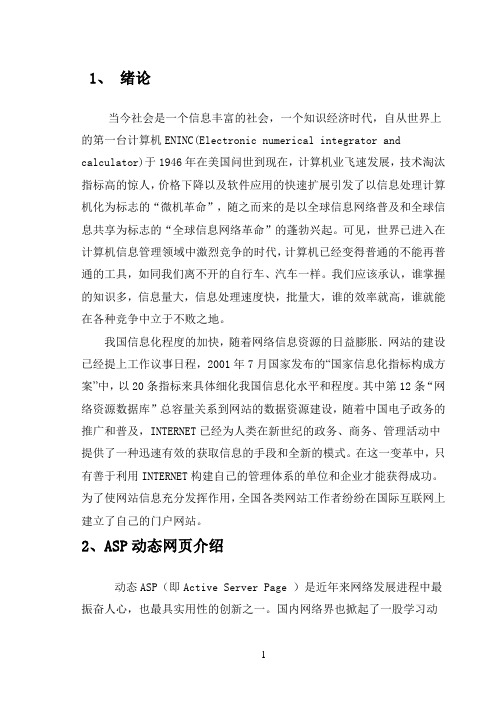 1、 绪论

当今社会是一个信息丰富的社会，一个知识经济时代，自从世界上的第一台计算机ENINC(Electronic numerical integrator and calculator)于1946年在美国问世到现在，计算机业飞速发展，技术淘汰指标高的惊人，价格下降以及软件应用的快速扩展引发了以信息处理计算机化为标志的“微机革命”，随之而来的是以全球信息网络普及和全球信息共享为标志的“全球信息网络革命”的蓬勃兴起。可见，世界已进入在计算机信息管理领域中激烈竞争的时代，计算机已经变得普通的不能再普通的工具，如同我们离不开的自行车、汽车一样。我们应该承认，谁掌握的知识多，信息量大，信息处理速度快，批量大，谁的效率就高，谁就能在各种竞争中立于不败之地。

我国信息化程度的加快，随着网络信息资源的日益膨胀．网站的建设已经提上工作议事日程，2001年7月国家发布的“国家信息化指标构成方案”中，以20条指标来具体细化我国信息化水平和程度。其中第12条“网络资源数据库”总容量关系到网站的数据资源建设，随着中国电子政务的推广和普及，INTERNET已经为人类在新世纪的政务、商务、管理活动中提供了一种迅速有效的获取信息的手段和全新的模式。在这一变革中，只有善于利用INTERNET构建自己的管理体系的单位和企业才能获得成功。为了使网站信息充分发挥作用，全国各类网站工作者纷纷在国际互联网上建立了自己的门户网站。

2、ASP动态网页介绍

动态ASP（即Active Server Page ）是近年来网络发展进程中最振奋人心，也最具实用性的创新之一。国内网络界也掀起了一股学习动

1